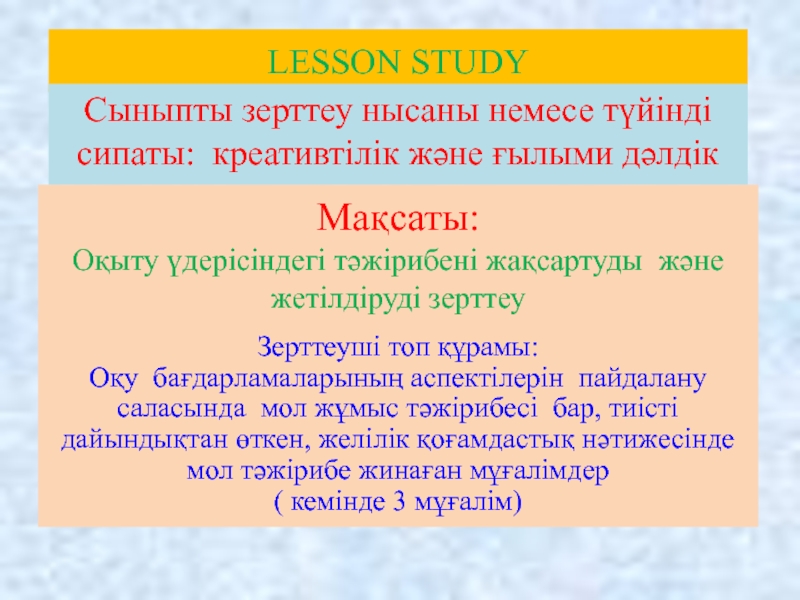 LESSON STUDY

Сыныпты зерттеу нысаны немесе түйінді сипаты: креативтілік және ғылыми дәлдік

Мақсаты:

Оқыту үдерісіндегі тәжірибені жақсартуды және жетілдіруді зерттеу

Зерттеуші топ құрамы:
Оқу бағдарламаларының аспектілерін пайдалану саласында мол жұмыс тәжірибесі бар, тиісті дайындықтан өткен, желілік қоғамдастық нәтижесінде мол тәжірибе жинаған мұғалімдер
( кемінде 3 мұғалім)